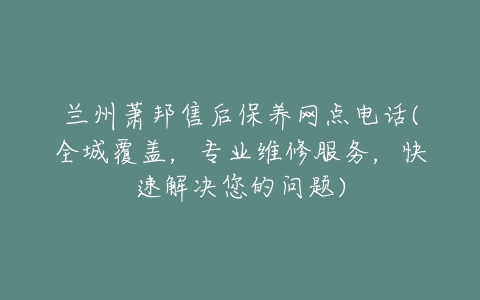 兰州萧邦售后保养网点电话(全城覆盖，专业维修服务，快速解决您的问题)